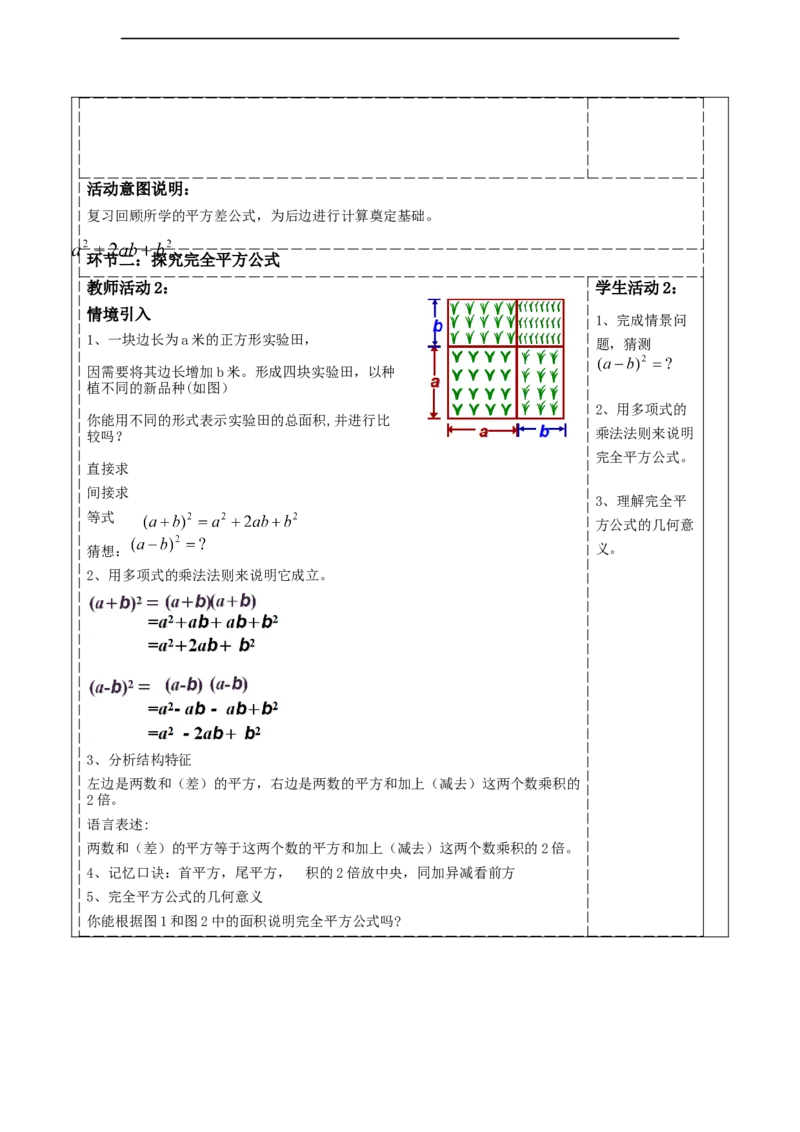 活动意图说明：

复习回顾所学的平方差公式，为后边进行计算奠定基础。

$a^2+2ab+b^2$

环节二：探究完全平方公式

教师活动 2：

情境引入

1、一块边长为 a 米的正方形实验田，

因需要将其边长增加 b 米。形成四块实验田，以种植不同的新品种(如图)

你能用不同的形式表示实验田的总面积，并进行比较吗？

b
a
a
b

直接求

间接求

等式 $(a+b)^2=a^2+2ab+b^2$

猜想：$(a-b)^2=?$

2、用多项式的乘法法则来说明它成立。

$(a+b)^2=(a+b)(a+b)$
$=a^2+ab+ab+b^2$
$=a^2+2ab+b^2$

$(a-b)^2=(a-b)(a-b)$
$=a^2-ab-ab+b^2$
$=a^2-2ab+b^2$

3、分析结构特征

左边是两数和（差）的平方，右边是两数的平方和加上（减去）这两个数乘积的 2 倍。

语言表述：

两数和（差）的平方等于这两个数的平方和加上（减去）这两个数乘积的 2 倍。

4、记忆口诀：首平方，尾平方， 积的 2 倍放中央，同加异减看前方

5、完全平方公式的几何意义

你能根据图 1 和图 2 中的面积说明完全平方公式吗？

学生活动 2：

1、完成情景问题，猜测 $(a-b)^2=?$

2、用多项式的乘法法则来说明完全平方公式。

3、理解完全平方公式的几何意义。